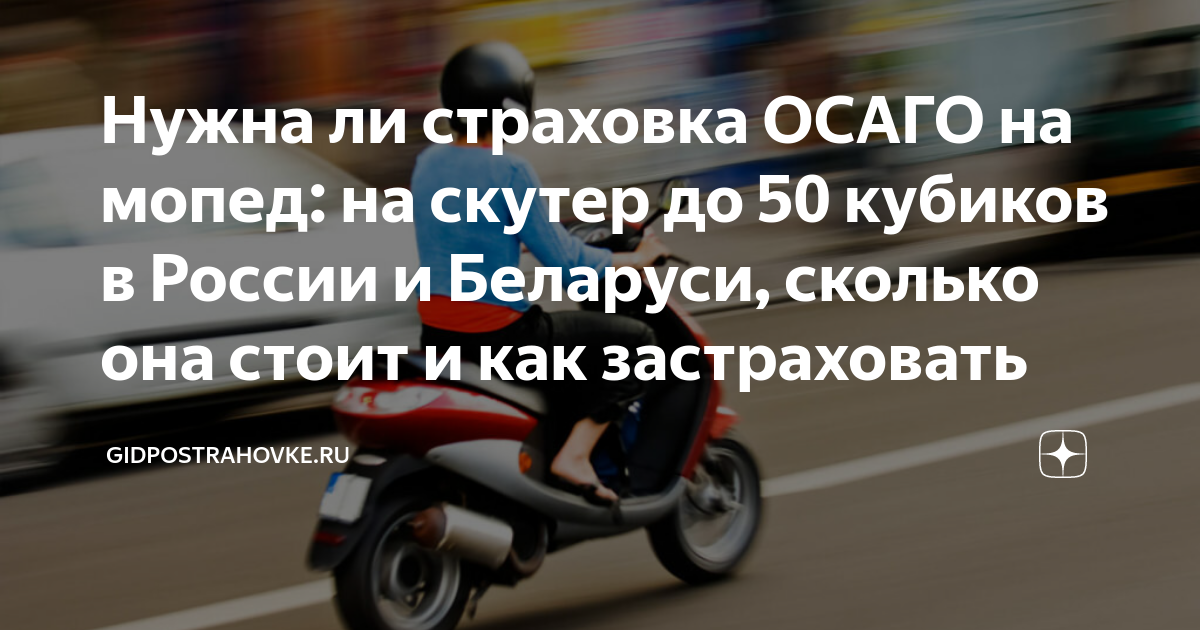 Нужна ли страховка ОСАГО на мопед: на скутер до 50 кубиков в России и Беларуси, сколько она стоит и как застраховать

GIDPOSTRAHOVKE.RU